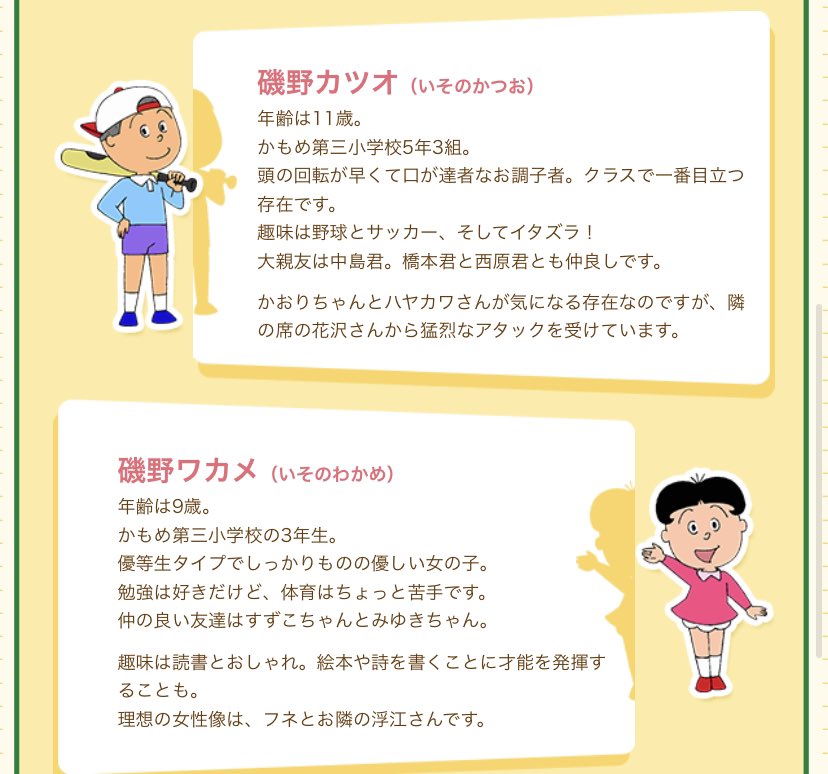 磯野カツオ（いそのかつお）
年齢は11歳。
かもめ第三小学校5年3組。
頭の回転が早くて口が達者なお調子者。クラスで一番目立つ存在です。
趣味は野球とサッカー、そしてイタズラ！
大親友は中島君。橋本君と西原君とも仲良しです。

かおりちゃんとハヤカワさんが気になる存在なのですが、隣の席の花沢さんから猛烈なアタックを受けています。

磯野ワカメ（いそのわかめ）
年齢は9歳。
かもめ第三小学校の3年生。
優等生タイプでしっかりものの優しい女の子。
勉強は好きだけど、体育はちょっと苦手です。
仲の良い友達はすずこちゃんとみゆきちゃん。

趣味は読書とおしゃれ。絵本や詩を書くことに才能を発揮することも。
理想の女性像は、フネとお隣の浮江さんです。